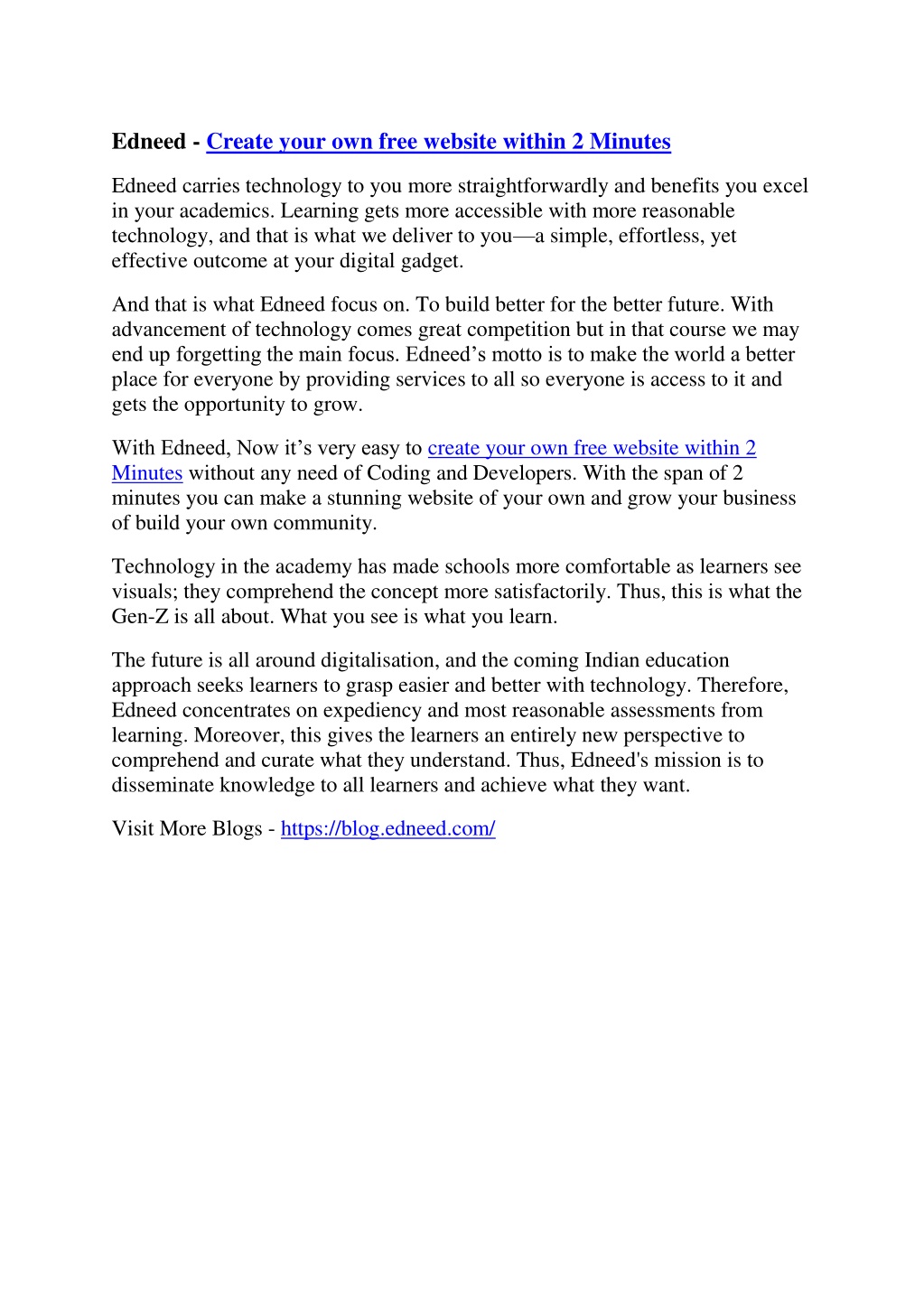 Edneed - Create your own free website within 2 Minutes

Edneed carries technology to you more straightforwardly and benefits you excel in your academics. Learning gets more accessible with more reasonable technology, and that is what we deliver to you—a simple, effortless, yet effective outcome at your digital gadget.

And that is what Edneed focus on. To build better for the better future. With advancement of technology comes great competition but in that course we may end up forgetting the main focus. Edneed’s motto is to make the world a better place for everyone by providing services to all so everyone is access to it and gets the opportunity to grow.

With Edneed, Now it’s very easy to create your own free website within 2 Minutes without any need of Coding and Developers. With the span of 2 minutes you can make a stunning website of your own and grow your business of build your own community.

Technology in the academy has made schools more comfortable as learners see visuals; they comprehend the concept more satisfactorily. Thus, this is what the Gen-Z is all about. What you see is what you learn.

The future is all around digitalisation, and the coming Indian education approach seeks learners to grasp easier and better with technology. Therefore, Edneed concentrates on expediency and most reasonable assessments from learning. Moreover, this gives the learners an entirely new perspective to comprehend and curate what they understand. Thus, Edneed's mission is to disseminate knowledge to all learners and achieve what they want.

Visit More Blogs - https://blog.edneed.com/